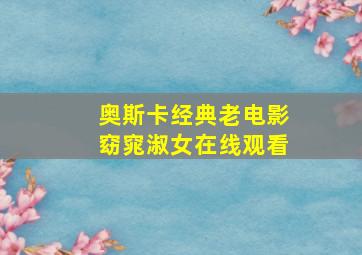 奥斯卡经典老电影
窈窕淑女在线观看